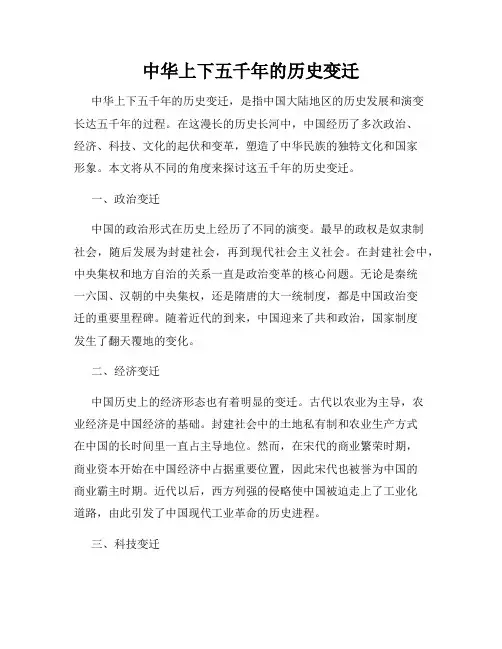 中华上下五千年的历史变迁

中华上下五千年的历史变迁，是指中国大陆地区的历史发展和演变长达五千年的过程。在这漫长的历史长河中，中国经历了多次政治、经济、科技、文化的起伏和变革，塑造了中华民族的独特文化和国家形象。本文将从不同的角度来探讨这五千年的历史变迁。

一、政治变迁

中国的政治形式在历史上经历了不同的演变。最早的政权是奴隶制社会，随后发展为封建社会，再到现代社会主义社会。在封建社会中，中央集权和地方自治的关系一直是政治变革的核心问题。无论是秦统一六国、汉朝的中央集权，还是隋唐的大一统制度，都是中国政治变迁的重要里程碑。随着近代的到来，中国迎来了共和政治，国家制度发生了翻天覆地的变化。

二、经济变迁

中国历史上的经济形态也有着明显的变迁。古代以农业为主导，农业经济是中国经济的基础。封建社会中的土地私有制和农业生产方式在中国的长时间里一直占主导地位。然而，在宋代的商业繁荣时期，商业资本开始在中国经济中占据重要位置，因此宋代也被誉为中国的商业霸主时期。近代以后，西方列强的侵略使中国被迫走上了工业化道路，由此引发了中国现代工业革命的历史进程。

三、科技变迁